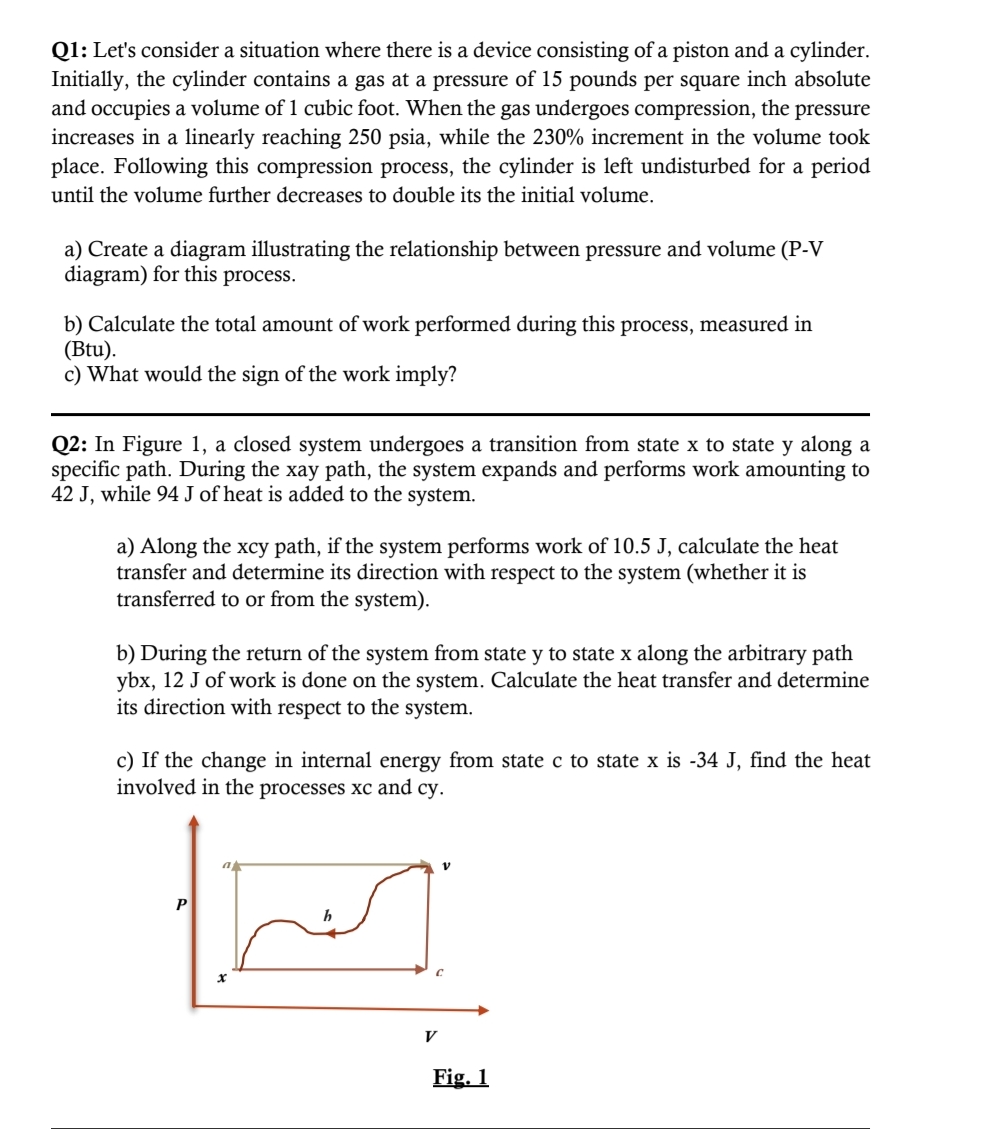 **Q1:** Let's consider a situation where there is a device consisting of a piston and a cylinder. Initially, the cylinder contains a gas at a pressure of 15 pounds per square inch absolute and occupies a volume of 1 cubic foot. When the gas undergoes compression, the pressure increases in a linearly reaching 250 psia, while the 230% increment in the volume took place. Following this compression process, the cylinder is left undisturbed for a period until the volume further decreases to double its the initial volume.

a) Create a diagram illustrating the relationship between pressure and volume (P-V diagram) for this process.

b) Calculate the total amount of work performed during this process, measured in (Btu).
c) What would the sign of the work imply?

**Q2:** In Figure 1, a closed system undergoes a transition from state x to state y along a specific path. During the xay path, the system expands and performs work amounting to 42 J, while 94 J of heat is added to the system.

a) Along the xcy path, if the system performs work of 10.5 J, calculate the heat transfer and determine its direction with respect to the system (whether it is transferred to or from the system).

b) During the return of the system from state y to state x along the arbitrary path ybx, 12 J of work is done on the system. Calculate the heat transfer and determine its direction with respect to the system.

c) If the change in internal energy from state c to state x is -34 J, find the heat involved in the processes xc and cy.

a
y
P
b
x
c
V

Fig. 1